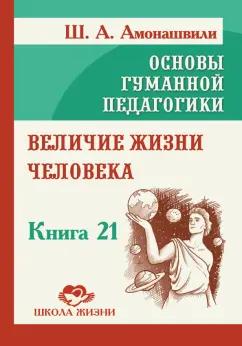 Ш. А. Амонашвили

ОСНОВЫ ГУМАННОЙ ПЕДАГОГИКИ

ВЕЛИЧИЕ ЖИЗНИ ЧЕЛОВЕКА

Книга 21

ШКОЛА ЖИЗНИ